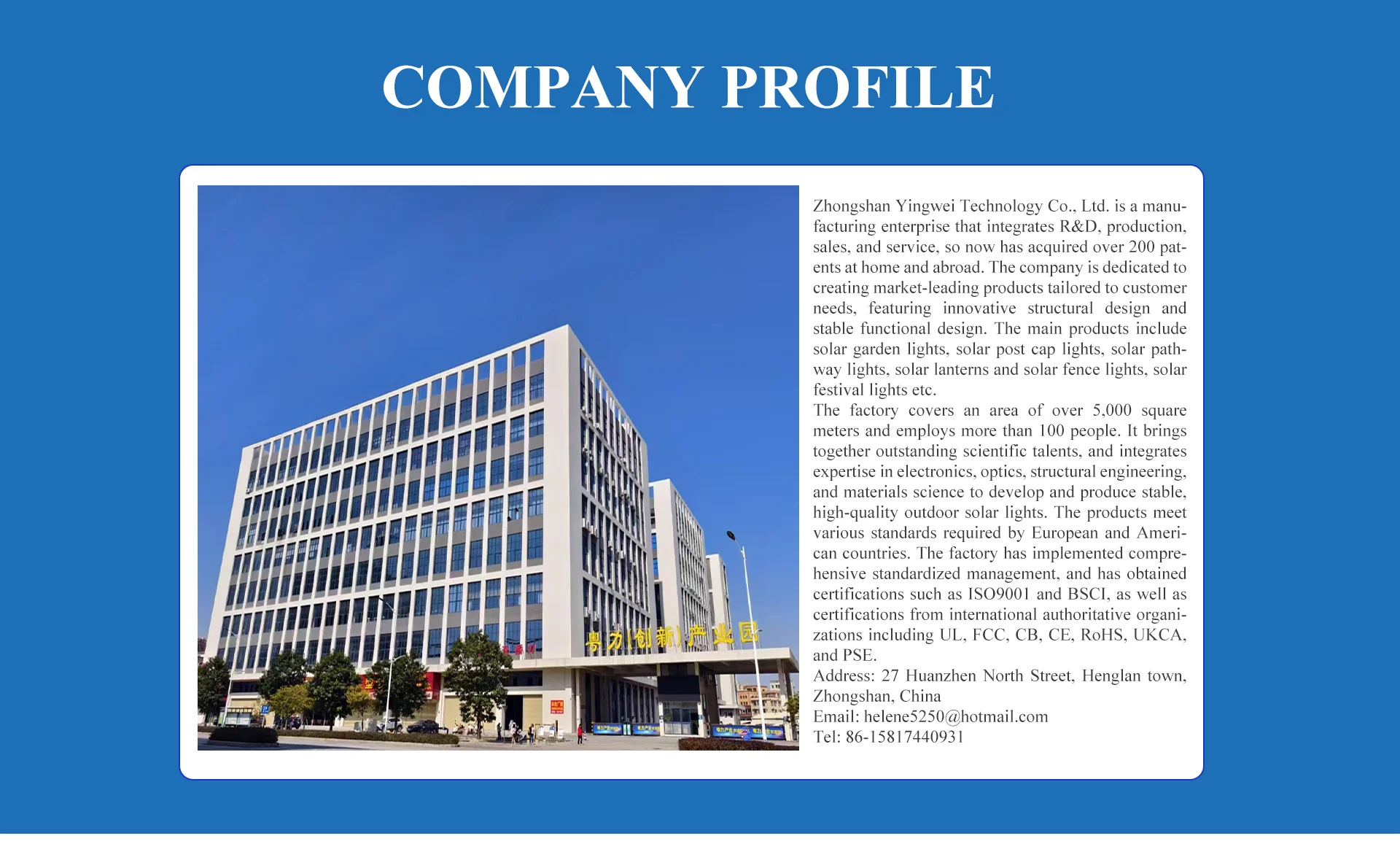 COMPANY PROFILE

粤力(创新)产业园

Zhongshan Yingwei Technology Co., Ltd. is a manufacturing enterprise that integrates R&D, production, sales, and service, so now has acquired over 200 patents at home and abroad. The company is dedicated to creating market-leading products tailored to customer needs, featuring innovative structural design and stable functional design. The main products include solar garden lights, solar post cap lights, solar pathway lights, solar lanterns and solar fence lights, solar festival lights etc.

The factory covers an area of over 5,000 square meters and employs more than 100 people. It brings together outstanding scientific talents, and integrates expertise in electronics, optics, structural engineering, and materials science to develop and produce stable, high-quality outdoor solar lights. The products meet various standards required by European and American countries. The factory has implemented comprehensive standardized management, and has obtained certifications such as ISO9001 and BSCI, as well as certifications from international authoritative organizations including UL, FCC, CB, CE, RoHS, UKCA, and PSE.

Address: 27 Huanzhen North Street, Henglan town, Zhongshan, China

Email: helene5250@hotmail.com

Tel: 86-15817440931